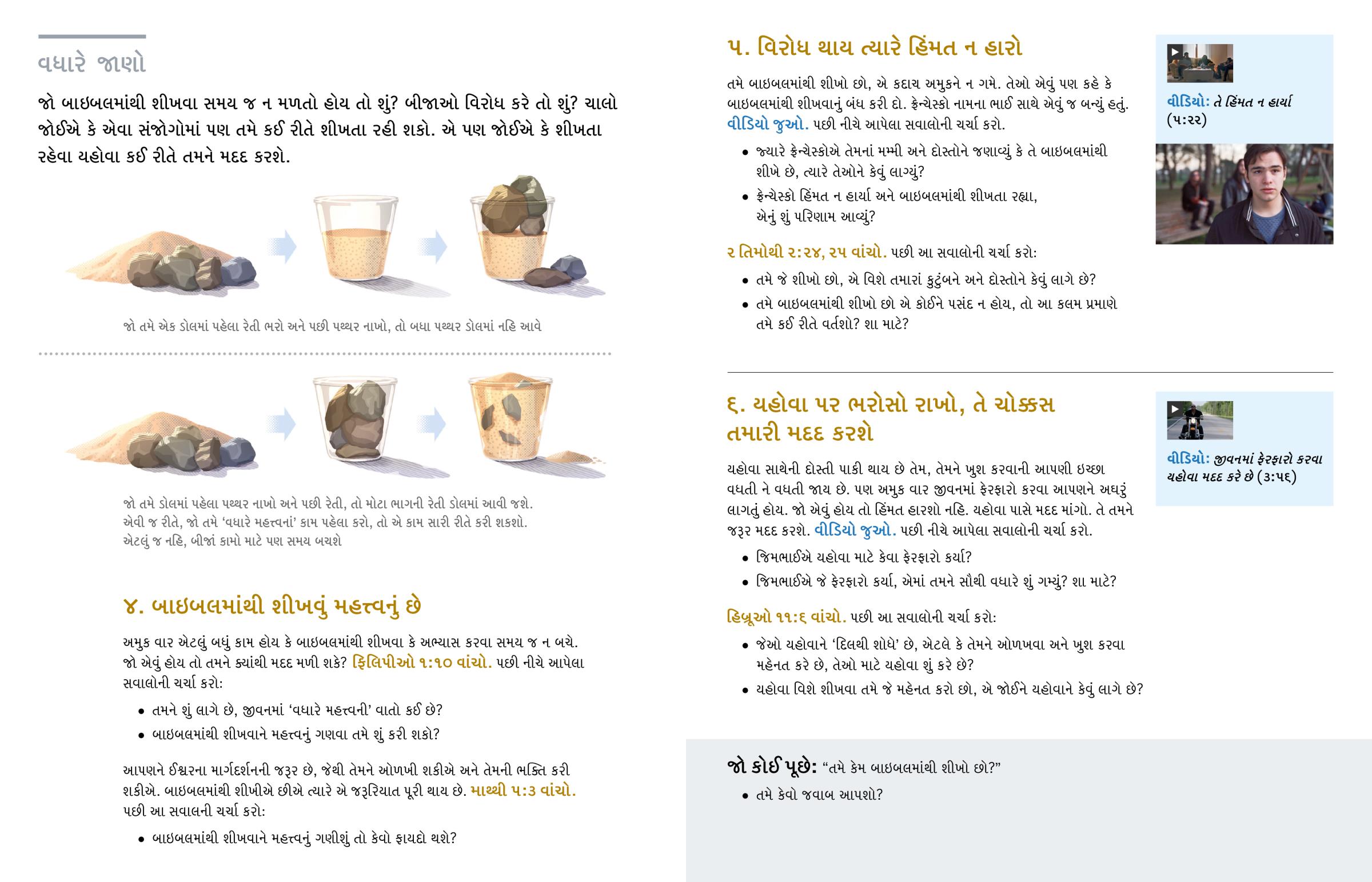 વધારે જાણો

જો બાઇબલમાંથી શીખવા સમય જ ન મળતો હોય તો શું? બીજાઓ વિરોધ કરે તો શું? ચાલો જોઈએ કે એવા સંજોગોમાં પણ તમે કઈ રીતે શીખતા રહી શકો. એ પણ જોઈએ કે શીખતા રહેવા યહોવા કઈ રીતે તમને મદદ કરશે.

જો તમે એક ડોલમાં પહેલા રેતી ભરો અને પછી પથ્થર નાખો, તો બધા પથ્થર ડોલમાં નહિ આવે

જો તમે ડોલમાં પહેલા પથ્થર નાખો અને પછી રેતી, તો મોટા ભાગની રેતી ડોલમાં આવી જશે. એવી જ રીતે, જો તમે 'વધારે મહત્ત્વનાં' કામ પહેલા કરો, તો એ કામ સારી રીતે કરી શકશો. એટલું જ નહિ, બીજાં કામો માટે પણ સમય બચશે

૪. બાઇબલમાંથી શીખવું મહત્ત્વનું છે

અમુક વાર એટલું બધું કામ હોય કે બાઇબલમાંથી શીખવા કે અભ્યાસ કરવા સમય જ ન બચે. જો એવું હોય તો તમને ક્યાંથી મદદ મળી શકે? ફિલિપીઓ ૧:૧૦ વાંચો. પછી નીચે આપેલા સવાલોની ચર્ચા કરો:

• તમને શું લાગે છે, જીવનમાં 'વધારે મહત્ત્વની' વાતો કઈ છે?
• બાઇબલમાંથી શીખવાને મહત્ત્વનું ગણવા તમે શું કરી શકો?

આપણને ઈશ્વરના માર્ગદર્શનની જરૂર છે, જેથી તેમને ઓળખી શકીએ અને તેમની ભક્તિ કરી શકીએ. બાઇબલમાંથી શીખીએ છીએ ત્યારે એ જરૂરિયાત પૂરી થાય છે. માથ્થી ૫:૩ વાંચો. પછી આ સવાલની ચર્ચા કરો:

• બાઇબલમાંથી શીખવાને મહત્ત્વનું ગણીશું તો કેવો ફાયદો થશે?

૫. વિરોધ થાય ત્યારે હિંમત ન હારો

તમે બાઇબલમાંથી શીખો છો, એ કદાચ અમુકને ન ગમે. તેઓ એવું પણ કહે કે બાઇબલમાંથી શીખવાનું બંધ કરી દો. ફ્રેન્ચેસ્કો નામના ભાઈ સાથે એવું જ બન્યું હતું. વીડિયો જુઓ. પછી નીચે આપેલા સવાલોની ચર્ચા કરો.

• જ્યારે ફ્રેન્ચેસ્કોએ તેમનાં મમ્મી અને દોસ્તોને જણાવ્યું કે તે બાઇબલમાંથી શીખે છે, ત્યારે તેઓને કેવું લાગ્યું?
• ફ્રેન્ચેસ્કો હિંમત ન હાર્યા અને બાઇબલમાંથી શીખતા રહ્યા, એનું શું પરિણામ આવ્યું?

૨ તિમોથી ૨:૨૪, ૨૫ વાંચો. પછી આ સવાલોની ચર્ચા કરો:

• તમે જે શીખો છો, એ વિશે તમારાં કુટુંબને અને દોસ્તોને કેવું લાગે છે?
• તમે બાઇબલમાંથી શીખો છો એ કોઈને પસંદ ન હોય, તો આ કલમ પ્રમાણે તમે કઈ રીતે વર્તશો? શા માટે?

વીડિયો: તે હિંમત ન હાર્યા (૫:૨૨)

૬. યહોવા પર ભરોસો રાખો, તે ચોક્કસ તમારી મદદ કરશે

યહોવા સાથેની દોસ્તી પાકી થાય છે તેમ, તેમને ખુશ કરવાની આપણી ઇચ્છા વધતી ને વધતી જાય છે. પણ અમુક વાર જીવનમાં ફેરફારો કરવા આપણને અઘરું લાગતું હોય. જો એવું હોય તો હિંમત હારશો નહિ. યહોવા પાસે મદદ માંગો. તે તમને જરૂર મદદ કરશે. વીડિયો જુઓ. પછી નીચે આપેલા સવાલોની ચર્ચા કરો.

• જિમભાઈએ યહોવા માટે કેવા ફેરફારો કર્યા?
• જિમભાઈએ જે ફેરફારો કર્યા, એમાં તમને સૌથી વધારે શું ગમ્યું? શા માટે?

હિબ્રૂઓ ૧૧:૬ વાંચો. પછી આ સવાલોની ચર્ચા કરો:

• જેઓ યહોવાને 'દિલથી શોધે' છે, એટલે કે તેમને ઓળખવા અને ખુશ કરવા મહેનત કરે છે, તેઓ માટે યહોવા શું કરે છે?
• યહોવા વિશે શીખવા તમે જે મહેનત કરો છો, એ જોઈને યહોવાને કેવું લાગે છે?

વીડિયો: જીવનમાં ફેરફારો કરવા યહોવા મદદ કરે છે (૩:૫૬)

જો કોઈ પૂછે: "તમે કેમ બાઇબલમાંથી શીખો છો?"

• તમે કેવો જવાબ આપશો?